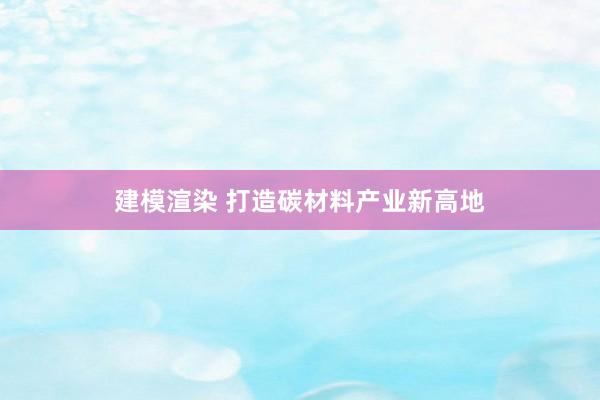 建模渲染 打造碳材料产业新高地